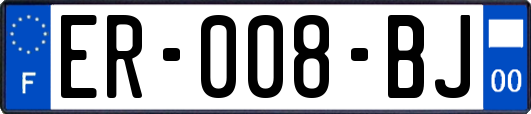 F
ER-008-BJ
00